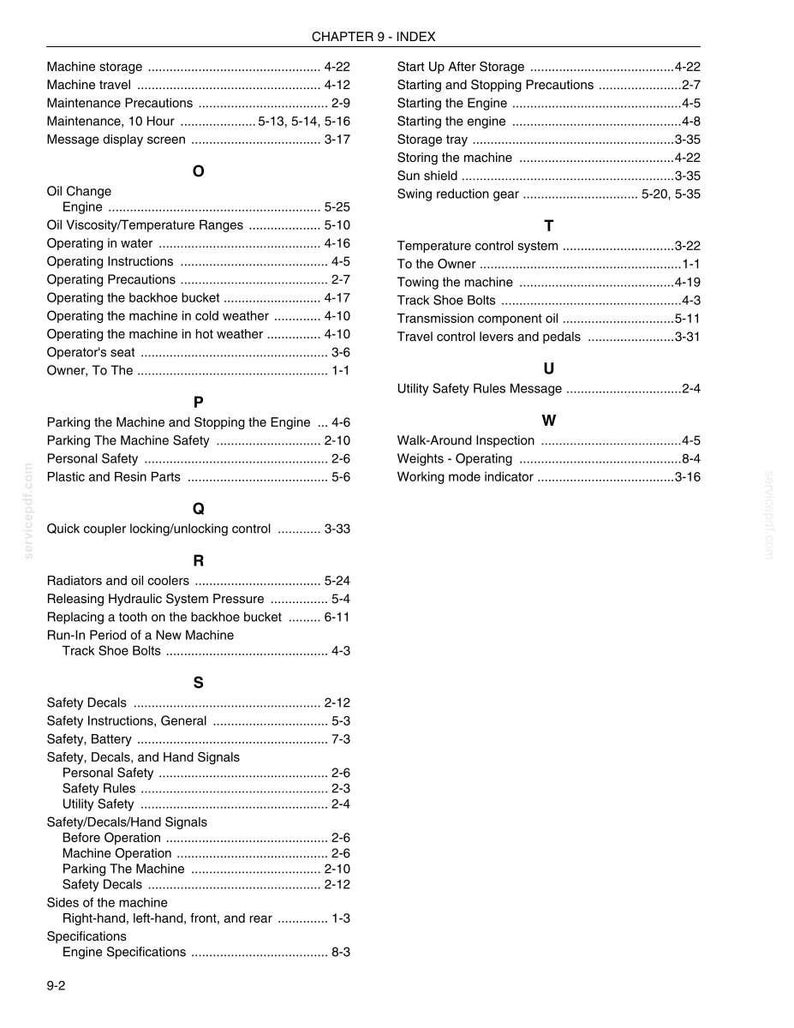 CHAPTER 9 - INDEX

Machine storage 4-22
Machine travel 4-12
Maintenance Precautions 2-9
Maintenance, 10 Hour 5-13, 5-14, 5-16
Message display screen 3-17

O

Oil Change
Engine 5-25
Oil Viscosity/Temperature Ranges 5-10
Operating in water 4-16
Operating Instructions 4-5
Operating Precautions 2-7
Operating the backhoe bucket 4-17
Operating the machine in cold weather 4-10
Operating the machine in hot weather 4-10
Operator's seat 3-6
Owner, To The 1-1

P

Parking the Machine and Stopping the Engine 4-6
Parking The Machine Safety 2-10
Personal Safety 2-6
Plastic and Resin Parts 5-6

Q

Quick coupler locking/unlocking control 3-33

R

Radiators and oil coolers 5-24
Releasing Hydraulic System Pressure 5-4
Replacing a tooth on the backhoe bucket 6-11
Run-In Period of a New Machine
Track Shoe Bolts 4-3

S

Safety Decals 2-12
Safety Instructions, General 5-3
Safety, Battery 7-3
Safety, Decals, and Hand Signals
Personal Safety 2-6
Safety Rules 2-3
Utility Safety 2-4
Safety/Decals/Hand Signals
Before Operation 2-6
Machine Operation 2-6
Parking The Machine 2-10
Safety Decals 2-12
Sides of the machine
Right-hand, left-hand, front, and rear 1-3
Specifications
Engine Specifications 8-3

Start Up After Storage 4-22
Starting and Stopping Precautions 2-7
Starting the Engine 4-5
Starting the engine 4-8
Storage tray 3-35
Storing the machine 4-22
Sun shield 3-35
Swing reduction gear 5-20, 5-35

T

Temperature control system 3-22
To the Owner 1-1
Towing the machine 4-19
Track Shoe Bolts 4-3
Transmission component oil 5-11
Travel control levers and pedals 3-31

U

Utility Safety Rules Message 2-4

W

Walk-Around Inspection 4-5
Weights - Operating 8-4
Working mode indicator 3-16

9-2

servicepdf.com